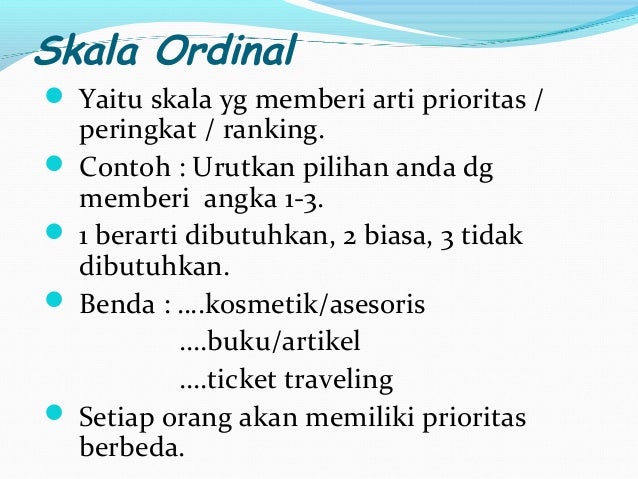 Skala Ordinal

Yaitu skala yg memberi arti prioritas / peringkat / ranking.

Contoh : Urutkan pilihan anda dg memberi angka 1-3.

1 berarti dibutuhkan, 2 biasa, 3 tidak dibutuhkan.

Benda : ….kosmetik/asesoris
….buku/artikel
….ticket traveling

Setiap orang akan memiliki prioritas berbeda.